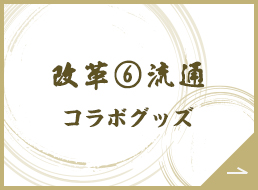 改革⑥流通
コラボグッズ